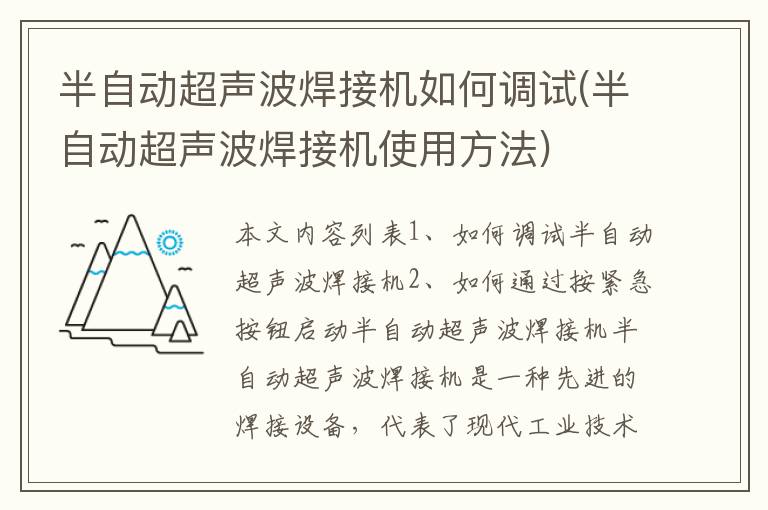 半自动超声波焊接机如何调试(半自动超声波焊接机使用方法)

本文内容列表1、如何调试半自动超声波焊接机2、如何通过按紧急按钮启动半自动超声波焊接机半自动超声波焊接机是一种先进的焊接设备，代表了现代工业技术